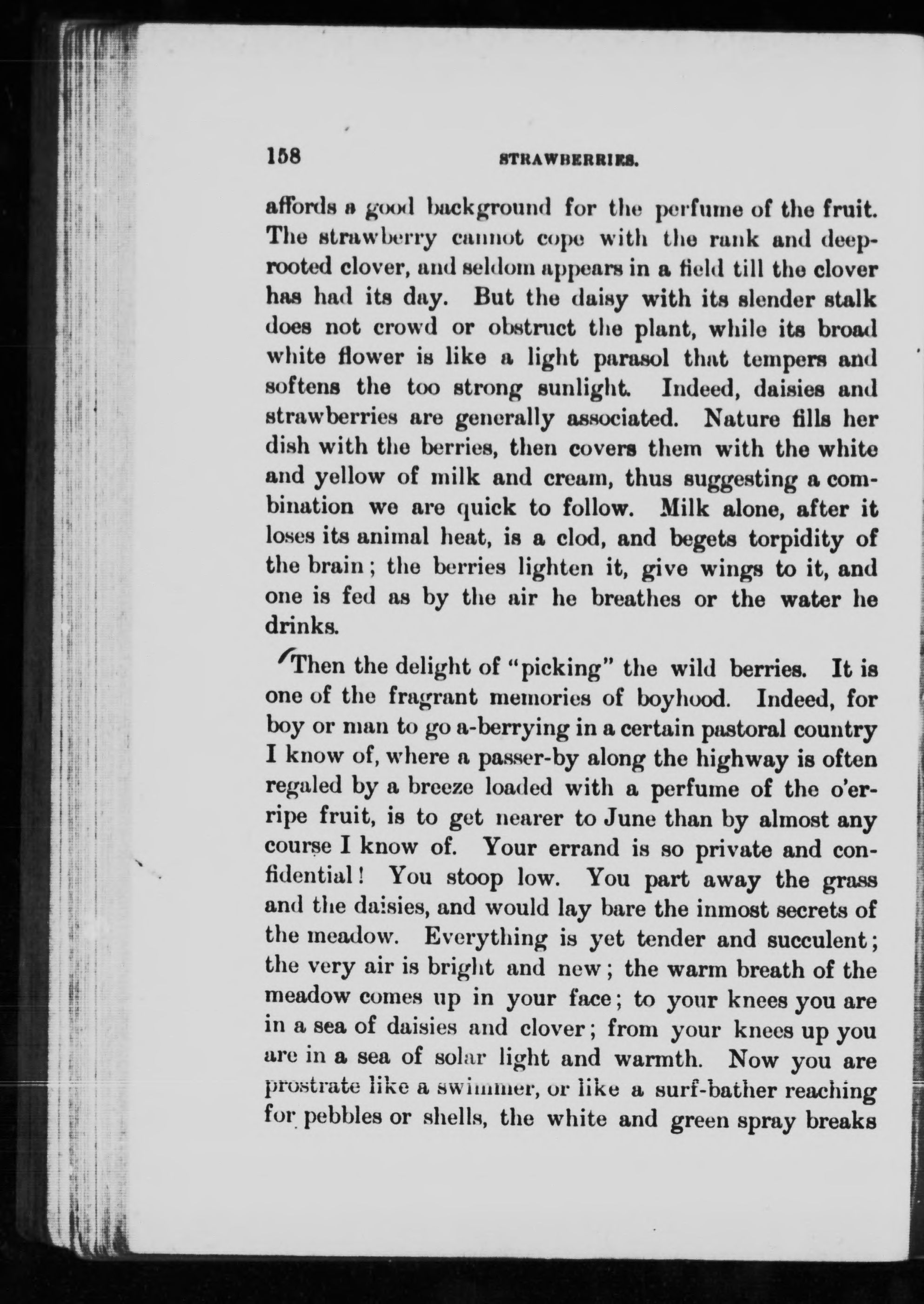 158 STRAWBERRIES.

affords a good background for the perfume of the fruit. The strawberry cannot cope with the rank and deep-rooted clover, and seldom appears in a field till the clover has had its day. But the daisy with its slender stalk does not crowd or obstruct the plant, while its broad white flower is like a light parasol that tempers and softens the too strong sunlight. Indeed, daisies and strawberries are generally associated. Nature fills her dish with the berries, then covers them with the white and yellow of milk and cream, thus suggesting a combination we are quick to follow. Milk alone, after it loses its animal heat, is a clod, and begets torpidity of the brain; the berries lighten it, give wings to it, and one is fed as by the air he breathes or the water he drinks.

Then the delight of "picking" the wild berries. It is one of the fragrant memories of boyhood. Indeed, for boy or man to go a-berrying in a certain pastoral country I know of, where a passer-by along the highway is often regaled by a breeze loaded with a perfume of the o'er-ripe fruit, is to get nearer to June than by almost any course I know of. Your errand is so private and confidential! You stoop low. You part away the grass and the daisies, and would lay bare the inmost secrets of the meadow. Everything is yet tender and succulent; the very air is bright and new; the warm breath of the meadow comes up in your face; to your knees you are in a sea of daisies and clover; from your knees up you are in a sea of solar light and warmth. Now you are prostrate like a swimmer, or like a surf-bather reaching for pebbles or shells, the white and green spray breaks